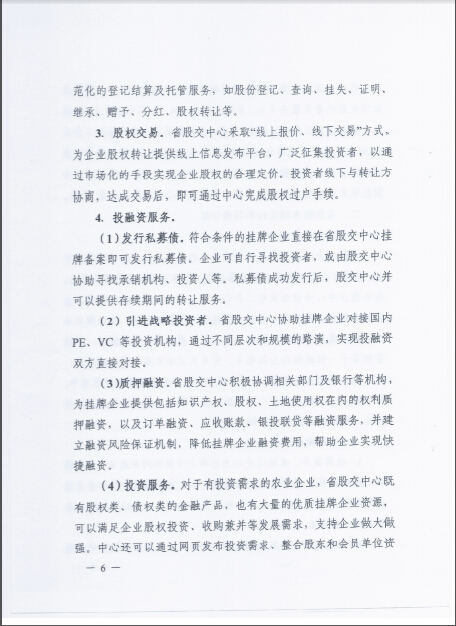 范化的登记结算及托管服务，如股份登记、查询、挂失、证明、继承、赠予、分红、股权转让等。

3. 股权交易。省股交中心采取“线上报价、线下交易”方式，为企业股权转让提供线上信息发布平台，广泛征集投资者，以通过市场化的手段实现企业股权的合理定价。投资者线下与转让方协商，达成交易后，即可通过中心完成股权过户手续。

4. 投融资服务。

（1）发行私募债。符合条件的挂牌企业直接在省股交中心挂牌备案即可发行私募债。企业可自行寻找投资者，或由股交中心协助寻找承销机构、投资人等。私募债成功发行后，股交中心并可以提供存续期间的转让服务。

（2）引进战略投资者。省股交中心协助挂牌企业对接国内PE、VC等投资机构，通过不同层次和规模的路演，实现投融资双方直接对接。

（3）质押融资。省股交中心积极协调相关部门及银行等机构，为挂牌企业提供包括知识产权、股权、土地使用权在内的权利质押融资，以及订单融资、应收账款、银投联贷等融资服务，并建立融资风险保证机制，降低挂牌企业融资费用，帮助企业实现快捷融资。

（4）投资服务。对于有投资需求的农业企业，省股交中心既有股权类、债权类的金融产品，也有大量的优质挂牌企业资源，可以满足企业股权投资、收购兼并等发展需求，支持企业做大做强。中心还可以通过网页发布投资需求、整合股东和会员单位资

— 6 —